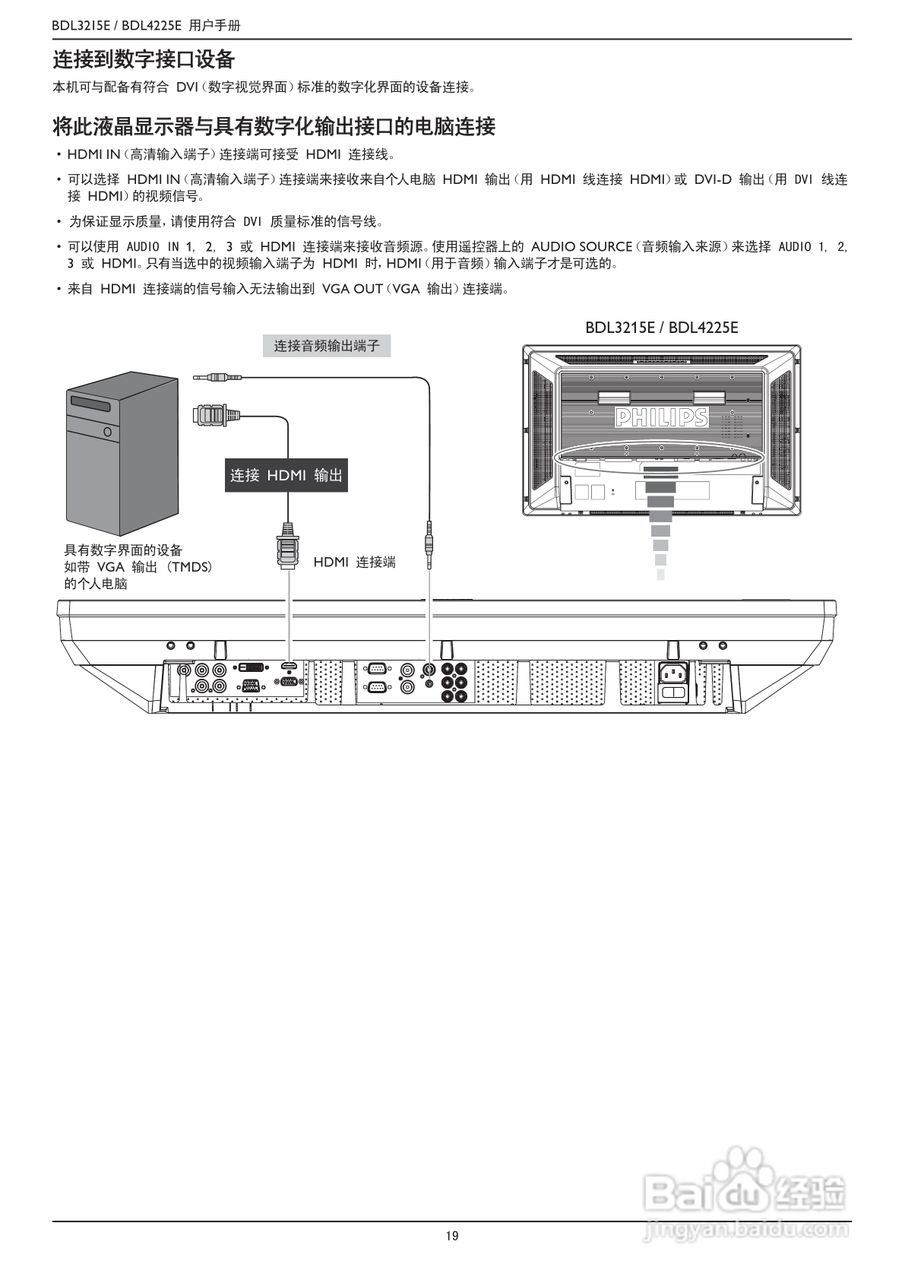 BDL3215E / BDL4225E 用户手册

连接到数字接口设备

本机可与配备有符合 DVI（数字视觉界面）标准的数字化界面的设备连接。

将此液晶显示器与具有数字化输出接口的电脑连接

• HDMI IN（高清输入端子）连接端可接受 HDMI 连接线。

• 可以选择 HDMI IN（高清输入端子）连接端来接收来自个人电脑 HDMI 输出（用 HDMI 线连接 HDMI）或 DVI-D 输出（用 DVI 线连接 HDMI）的视频信号。

• 为保证显示质量，请使用符合 DVI 质量标准的信号线。

• 可以使用 AUDIO IN 1, 2, 3 或 HDMI 连接端来接收音频源。使用遥控器上的 AUDIO SOURCE（音频输入来源）来选择 AUDIO 1, 2, 3 或 HDMI。只有当选中的视频输入端子为 HDMI 时，HDMI（用于音频）输入端子才是可选的。

• 来自 HDMI 连接端的信号输入无法输出到 VGA OUT（VGA 输出）连接端。

连接音频输出端子

BDL3215E / BDL4225E

PHILIPS

连接 HDMI 输出

具有数字界面的设备
如带 VGA 输出 (TMDS)
的个人电脑

HDMI 连接端

Baidu 经验
jingyan.baidu.com

19